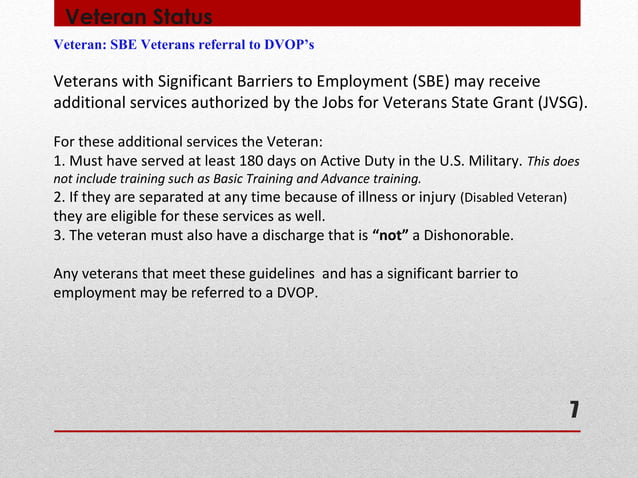 Veteran Status

Veteran: SBE Veterans referral to DVOP's

Veterans with Significant Barriers to Employment (SBE) may receive additional services authorized by the Jobs for Veterans State Grant (JVSG).

For these additional services the Veteran:
1. Must have served at least 180 days on Active Duty in the U.S. Military. This does not include training such as Basic Training and Advance training.
2. If they are separated at any time because of illness or injury (Disabled Veteran) they are eligible for these services as well.
3. The veteran must also have a discharge that is "not" a Dishonorable.

Any veterans that meet these guidelines  and has a significant barrier to employment may be referred to a DVOP.

7